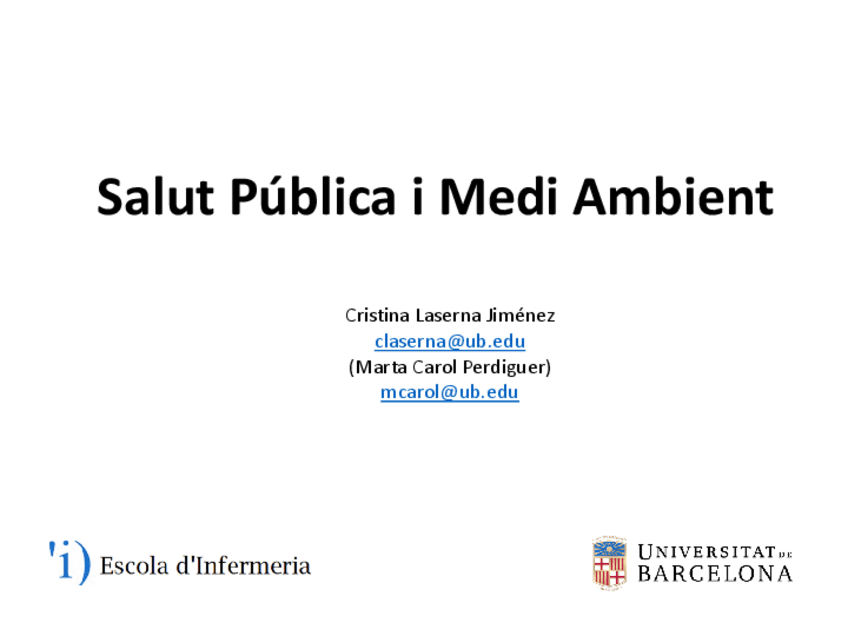 Salut Pública i Medi Ambient

Cristina Laserna Jiménez
claserna@ub.edu
(Marta Carol Perdiguer)
mcarol@ub.edu

'i) Escola d'Infermeria

UNIVERSITAT DE BARCELONA